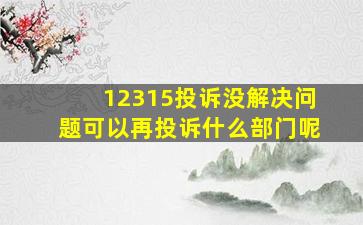 12315投诉没解决问题可以再投诉什么部门呢